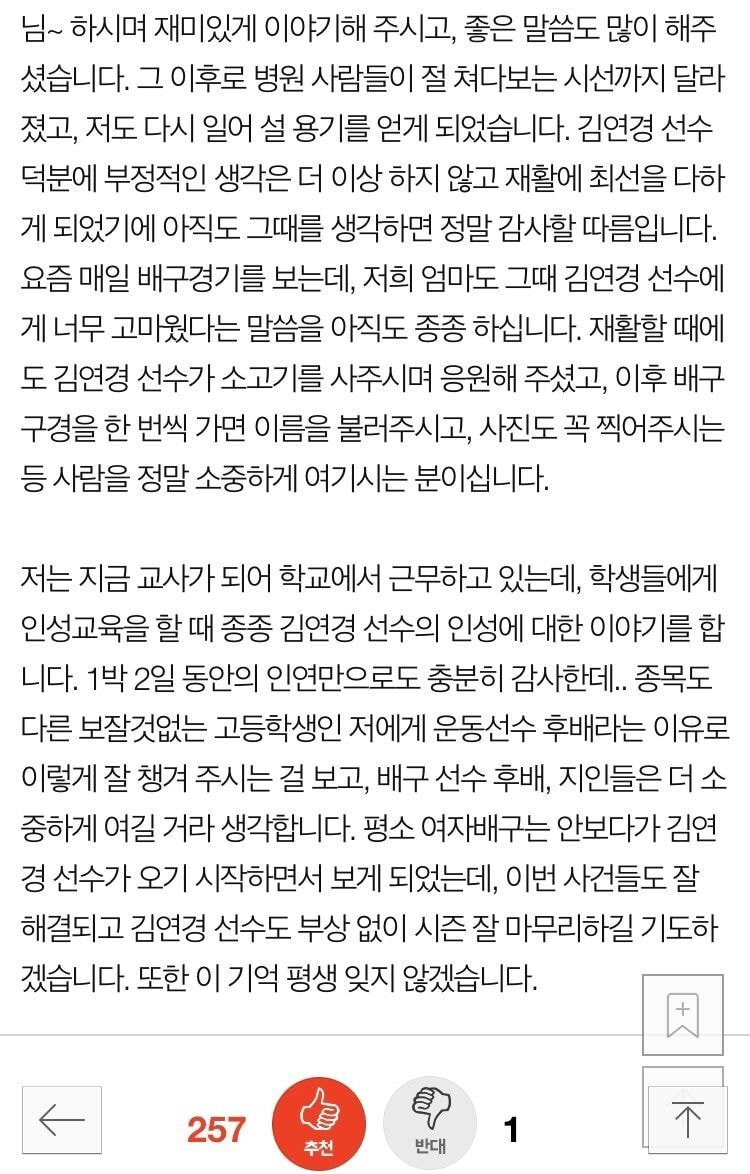 님~ 하시며 재미있게 이야기해 주시고, 좋은 말씀도 많이 해주셨습니다. 그 이후로 병원 사람들이 절 쳐다보는 시선까지 달라졌고, 저도 다시 일어 설 용기를 얻게 되었습니다. 김연경 선수 덕분에 부정적인 생각은 더 이상 하지 않고 재활에 최선을 다하게 되었기에 아직도 그때를 생각하면 정말 감사할 따름입니다. 요즘 매일 배구경기를 보는데, 저희 엄마도 그때 김연경 선수에게 너무 고마웠다는 말씀을 아직도 종종 하십니다. 재활할 때에도 김연경 선수가 소고기를 사주시며 응원해 주셨고, 이후 배구 구경을 한 번씩 가면 이름을 불러주시고, 사진도 꼭 찍어주시는 등 사람을 정말 소중하게 여기시는 분이십니다.

저는 지금 교사가 되어 학교에서 근무하고 있는데, 학생들에게 인성교육을 할 때 종종 김연경 선수의 인성에 대한 이야기를 합니다. 1박 2일 동안의 인연만으로도 충분히 감사한데.. 종목도 다른 보잘것없는 고등학생인 저에게 운동선수 후배라는 이유로 이렇게 잘 챙겨 주시는 걸 보고, 배구 선수 후배, 지인들은 더 소중하게 여길 거라 생각합니다. 평소 여자배구는 안보다가 김연경 선수가 오기 시작하면서 보게 되었는데, 이번 사건들도 잘 해결되고 김연경 선수도 부상 없이 시즌 잘 마무리하길 기도하겠습니다. 또한 이 기억 평생 잊지 않겠습니다.

257 추천 반대 1